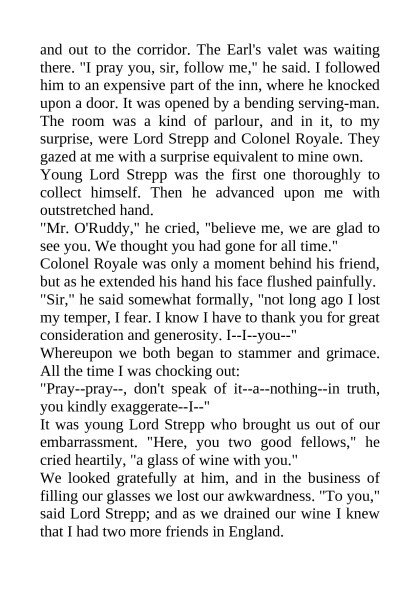 and out to the corridor. The Earl's valet was waiting there. "I pray you, sir, follow me," he said. I followed him to an expensive part of the inn, where he knocked upon a door. It was opened by a bending serving-man. The room was a kind of parlour, and in it, to my surprise, were Lord Strepp and Colonel Royale. They gazed at me with a surprise equivalent to mine own.

Young Lord Strepp was the first one thoroughly to collect himself. Then he advanced upon me with outstretched hand.

"Mr. O'Ruddy," he cried, "believe me, we are glad to see you. We thought you had gone for all time."

Colonel Royale was only a moment behind his friend, but as he extended his hand his face flushed painfully.

"Sir," he said somewhat formally, "not long ago I lost my temper, I fear. I know I have to thank you for great consideration and generosity. I--I--you--"

Whereupon we both began to stammer and grimace. All the time I was chocking out:

"Pray--pray--, don't speak of it--a--nothing--in truth, you kindly exaggerate--I--"

It was young Lord Strepp who brought us out of our embarrassment. "Here, you two good fellows," he cried heartily, "a glass of wine with you."

We looked gratefully at him, and in the business of filling our glasses we lost our awkwardness. "To you," said Lord Strepp; and as we drained our wine I knew that I had two more friends in England.